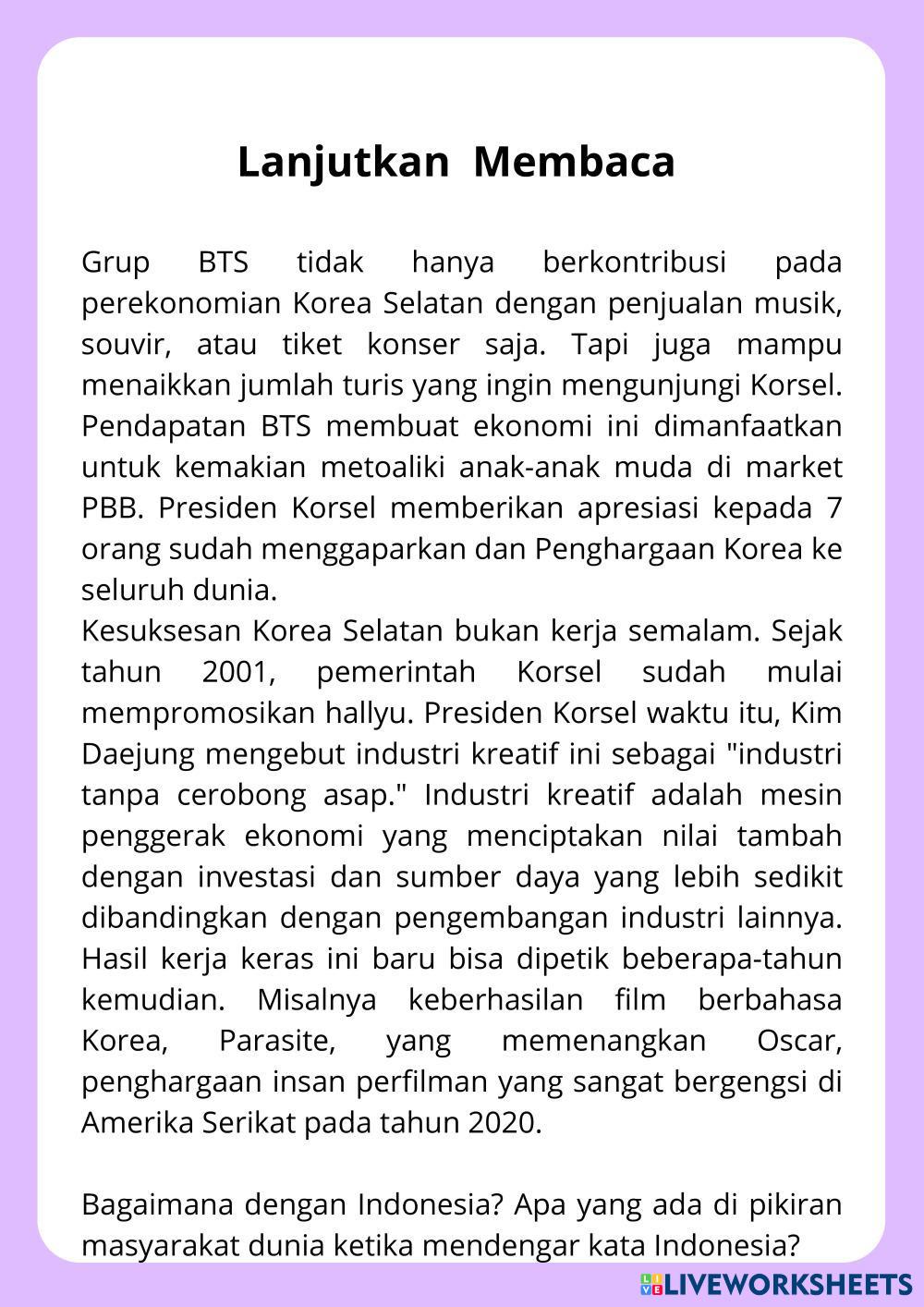 Lanjutkan Membaca

Grup BTS tidak hanya berkontribusi pada perekonomian Korea Selatan dengan penjualan musik, souvir, atau tiket konser saja. Tapi juga mampu menaikkan jumlah turis yang ingin mengunjungi Korsel. Pendapatan BTS membuat ekonomi ini dimanfaatkan untuk kemakian metoaliki anak-anak muda di market PBB. Presiden Korsel memberikan apresiasi kepada 7 orang sudah menggaparkan dan Penghargaan Korea ke seluruh dunia.
Kesuksesan Korea Selatan bukan kerja semalam. Sejak tahun 2001, pemerintah Korsel sudah mulai mempromosikan hallyu. Presiden Korsel waktu itu, Kim Daejung mengebut industri kreatif ini sebagai "industri tanpa cerobong asap." Industri kreatif adalah mesin penggerak ekonomi yang menciptakan nilai tambah dengan investasi dan sumber daya yang lebih sedikit dibandingkan dengan pengembangan industri lainnya. Hasil kerja keras ini baru bisa dipetik beberapa-tahun kemudian. Misalnya keberhasilan film berbahasa Korea, Parasite, yang memenangkan Oscar, penghargaan insan perfilman yang sangat bergengsi di Amerika Serikat pada tahun 2020.

Bagaimana dengan Indonesia? Apa yang ada di pikiran masyarakat dunia ketika mendengar kata Indonesia?

LIVEWORKSHEETS